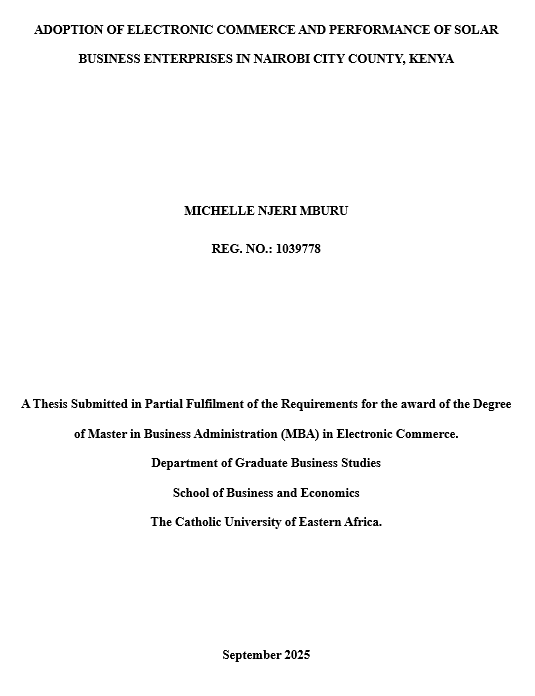 ADOPTION OF ELECTRONIC COMMERCE AND PERFORMANCE OF SOLAR BUSINESS ENTERPRISES IN NAIROBI CITY COUNTY, KENYA

MICHELLE NJERI MBURU

REG. NO.: 1039778

A Thesis Submitted in Partial Fulfilment of the Requirements for the award of the Degree of Master in Business Administration (MBA) in Electronic Commerce.

Department of Graduate Business Studies

School of Business and Economics

The Catholic University of Eastern Africa.

September 2025